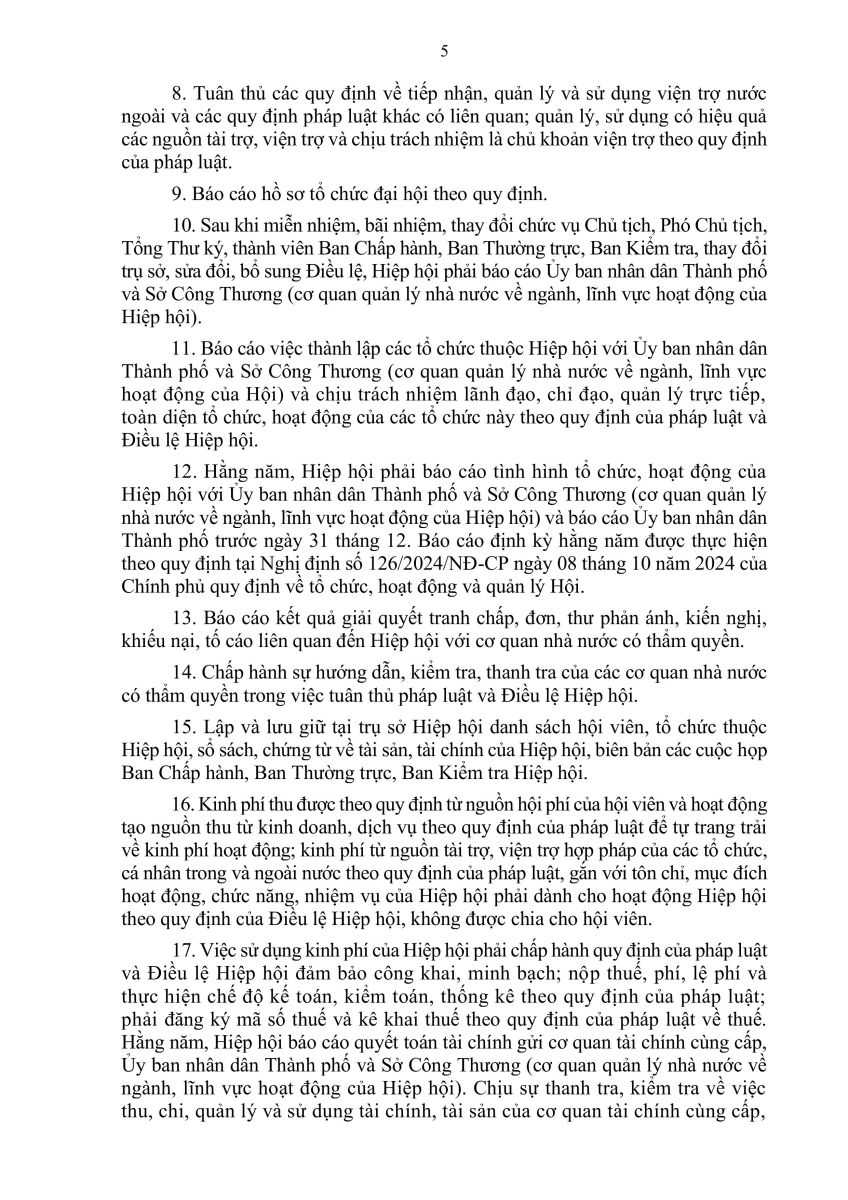 5

8. Tuân thủ các quy định về tiếp nhận, quản lý và sử dụng viện trợ nước ngoài và các quy định pháp luật khác có liên quan; quản lý, sử dụng có hiệu quả các nguồn tài trợ, viện trợ và chịu trách nhiệm là chủ khoản viện trợ theo quy định của pháp luật.

9. Báo cáo hồ sơ tổ chức đại hội theo quy định.

10. Sau khi miễn nhiệm, bãi nhiệm, thay đổi chức vụ Chủ tịch, Phó Chủ tịch, Tổng Thư ký, thành viên Ban Chấp hành, Ban Thường trực, Ban Kiểm tra, thay đổi trụ sở, sửa đổi, bổ sung Điều lệ, Hiệp hội phải báo cáo Ủy ban nhân dân Thành phố và Sở Công Thương (cơ quan quản lý nhà nước về ngành, lĩnh vực hoạt động của Hiệp hội).

11. Báo cáo việc thành lập các tổ chức thuộc Hiệp hội với Ủy ban nhân dân Thành phố và Sở Công Thương (cơ quan quản lý nhà nước về ngành, lĩnh vực hoạt động của Hội) và chịu trách nhiệm lãnh đạo, chỉ đạo, quản lý trực tiếp, toàn diện tổ chức, hoạt động của các tổ chức này theo quy định của pháp luật và Điều lệ Hiệp hội.

12. Hằng năm, Hiệp hội phải báo cáo tình hình tổ chức, hoạt động của Hiệp hội với Ủy ban nhân dân Thành phố và Sở Công Thương (cơ quan quản lý nhà nước về ngành, lĩnh vực hoạt động của Hiệp hội) và báo cáo Ủy ban nhân dân Thành phố trước ngày 31 tháng 12. Báo cáo định kỳ hằng năm được thực hiện theo quy định tại Nghị định số 126/2024/NĐ-CP ngày 08 tháng 10 năm 2024 của Chính phủ quy định về tổ chức, hoạt động và quản lý Hội.

13. Báo cáo kết quả giải quyết tranh chấp, đơn, thư phản ánh, kiến nghị, khiếu nại, tố cáo liên quan đến Hiệp hội với cơ quan nhà nước có thẩm quyền.

14. Chấp hành sự hướng dẫn, kiểm tra, thanh tra của các cơ quan nhà nước có thẩm quyền trong việc tuân thủ pháp luật và Điều lệ Hiệp hội.

15. Lập và lưu giữ tại trụ sở Hiệp hội danh sách hội viên, tổ chức thuộc Hiệp hội, sổ sách, chứng từ về tài sản, tài chính của Hiệp hội, biên bản các cuộc họp Ban Chấp hành, Ban Thường trực, Ban Kiểm tra Hiệp hội.

16. Kinh phí thu được theo quy định từ nguồn hội phí của hội viên và hoạt động tạo nguồn thu từ kinh doanh, dịch vụ theo quy định của pháp luật để tự trang trải về kinh phí hoạt động; kinh phí từ nguồn tài trợ, viện trợ hợp pháp của các tổ chức, cá nhân trong và ngoài nước theo quy định của pháp luật, gắn với tôn chỉ, mục đích hoạt động, chức năng, nhiệm vụ của Hiệp hội phải dành cho hoạt động Hiệp hội theo quy định của Điều lệ Hiệp hội, không được chia cho hội viên.

17. Việc sử dụng kinh phí của Hiệp hội phải chấp hành quy định của pháp luật và Điều lệ Hiệp hội đảm bảo công khai, minh bạch; nộp thuế, phí, lệ phí và thực hiện chế độ kế toán, kiểm toán, thống kê theo quy định của pháp luật; phải đăng ký mã số thuế và kê khai thuế theo quy định của pháp luật về thuế. Hằng năm, Hiệp hội báo cáo quyết toán tài chính gửi cơ quan tài chính cùng cấp, Ủy ban nhân dân Thành phố và Sở Công Thương (cơ quan quản lý nhà nước về ngành, lĩnh vực hoạt động của Hiệp hội). Chịu sự thanh tra, kiểm tra về việc thu, chi, quản lý và sử dụng tài chính, tài sản của cơ quan tài chính cùng cấp,